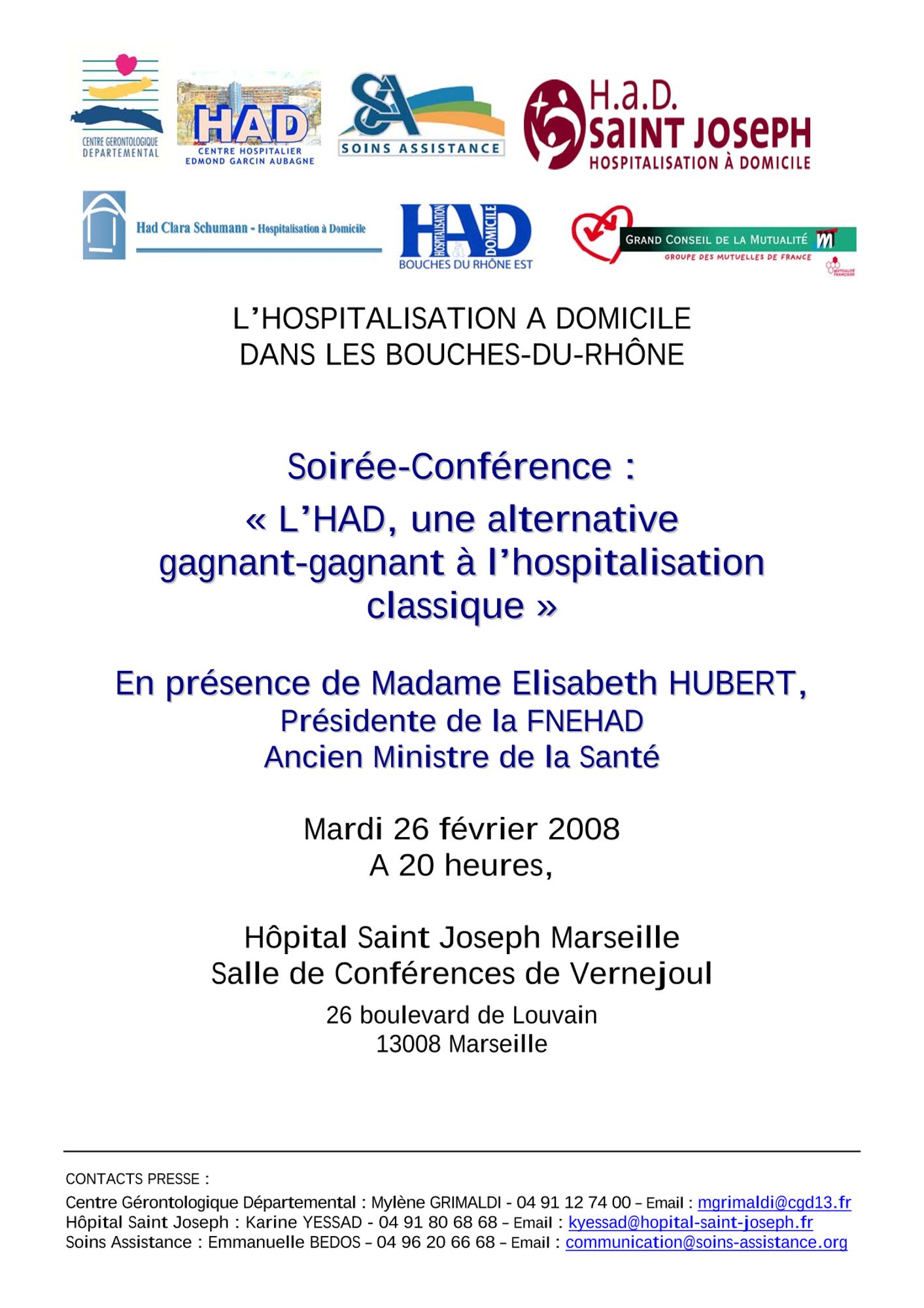 CENTRE GERONTOLOGIQUE DEPARTEMENTAL

HAD CENTRE HOSPITALIER EDMOND GARCIN AUBAGNE

SA SOINS ASSISTANCE

H.a.D. SAINT JOSEPH HOSPITALISATION À DOMICILE

Had Clara Schumann - Hospitalisation à Domicile

HAD HOSPITALISATION à DOMICILE BOUCHES DU RHÔNE EST

GRAND CONSEIL DE LA MUTUALITÉ GROUPE DES MUTUELLES DE FRANCE MUTUALITÉ FRANÇAISE

L'HOSPITALISATION A DOMICILE DANS LES BOUCHES-DU-RHÔNE

Soirée-Conférence :

« L'HAD, une alternative gagnant-gagnant à l'hospitalisation classique »

En présence de Madame Elisabeth HUBERT,
Présidente de la FNEHAD
Ancien Ministre de la Santé

Mardi 26 février 2008
A 20 heures,

Hôpital Saint Joseph Marseille
Salle de Conférences de Vernejoul

26 boulevard de Louvain
13008 Marseille

CONTACTS PRESSE :
Centre Gérontologique Départemental : Mylène GRIMALDI - 04 91 12 74 00 – Email : mgrimaldi@cgd13.fr
Hôpital Saint Joseph : Karine YESSAD - 04 91 80 68 68 – Email : kyessad@hopital-saint-joseph.fr
Soins Assistance : Emmanuelle BEDOS – 04 96 20 66 68 – Email : communication@soins-assistance.org